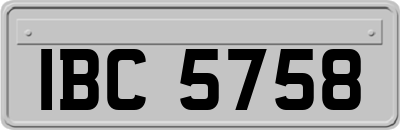 IBC 5758